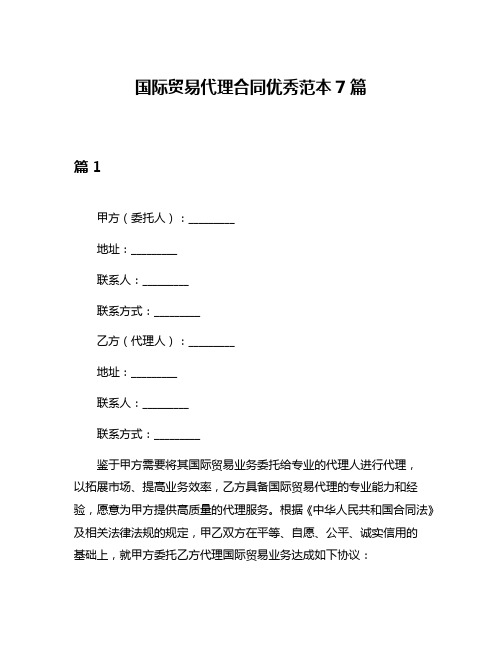 国际贸易代理合同优秀范本 7 篇

篇 1

甲方（委托人）：________

地址：________

联系人：________

联系方式：________

乙方（代理人）：________

地址：________

联系人：________

联系方式：________

鉴于甲方需要将其国际贸易业务委托给专业的代理人进行代理，以拓展市场、提高业务效率，乙方具备国际贸易代理的专业能力和经验，愿意为甲方提供高质量的代理服务。根据《中华人民共和国合同法》及相关法律法规的规定，甲乙双方在平等、自愿、公平、诚实信用的基础上，就甲方委托乙方代理国际贸易业务达成如下协议：